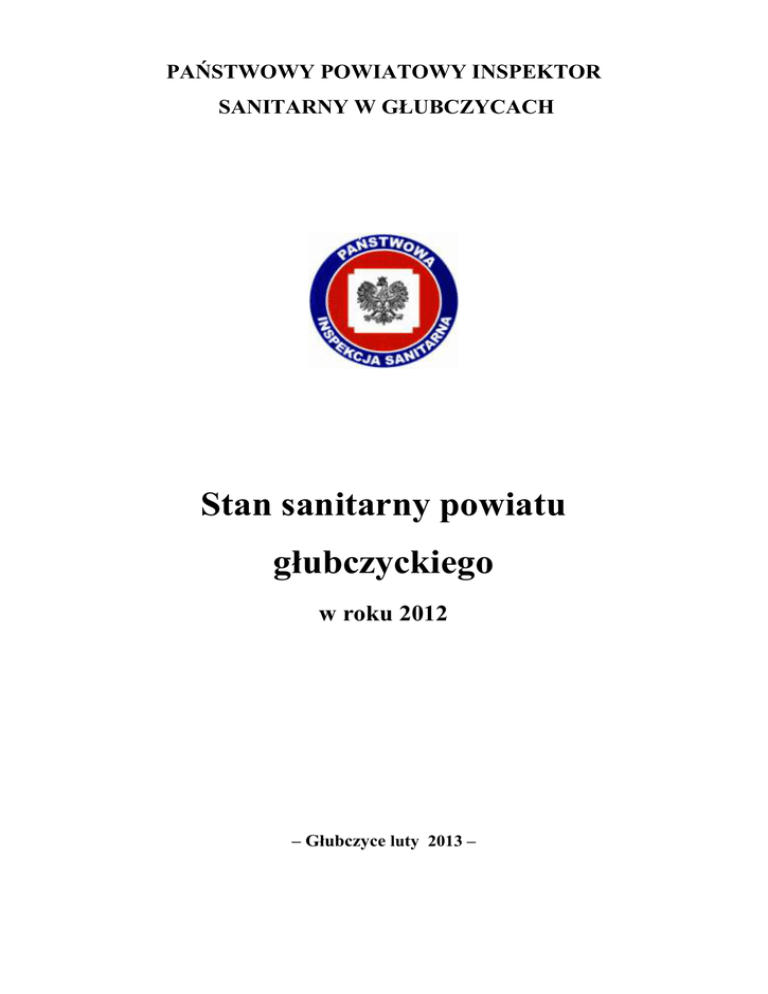 PAŃSTWOWY POWIATOWY INSPEKTOR
SANITARNY W GŁUBCZYCACH

PAŃSTWOWA
INSPEKCJA SANITARNA

Stan sanitarny powiatu
głubczyckiego

w roku 2012

– Głubczyce luty 2013 –